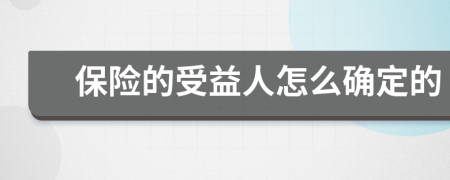 保险的受益人怎么确定的